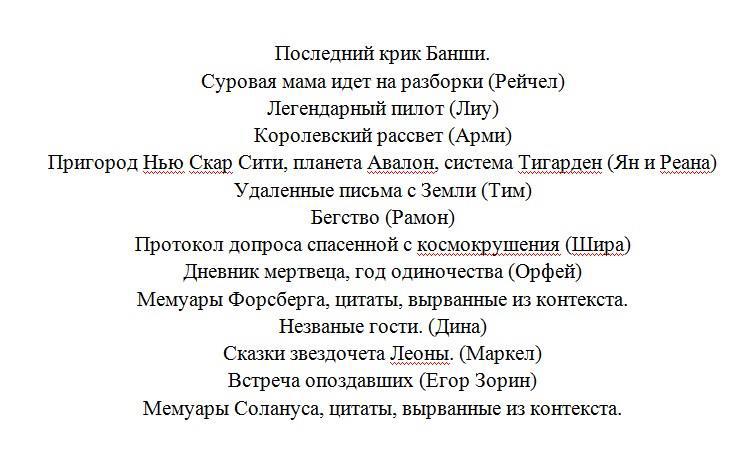 Последний крик Банши.
Суровая мама идет на разборки (Рейчел)
Легендарный пилот (Лиу)
Королевский рассвет (Арми)
Пригород Нью Скар Сити, планета Авалон, система Тигарден (Ян и Реана)
Удаленные письма с Земли (Тим)
Бегство (Рамон)
Протокол допроса спасенной с космокрушения (Шира)
Дневник мертвеца, год одиночества (Орфей)
Мемуары Форсберга, цитаты, вырванные из контекста.
Незваные гости. (Дина)
Сказки звездочета Леоны. (Маркел)
Встреча опоздавших (Егор Зорин)
Мемуары Солануса, цитаты, вырванные из контекста.